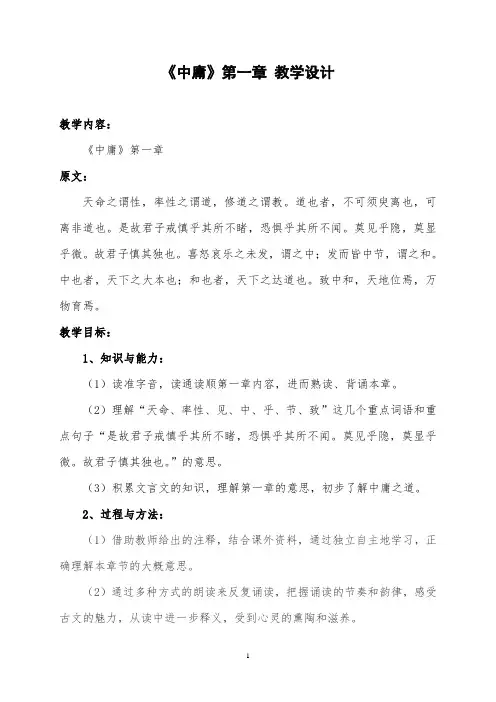 《中庸》第一章 教学设计

教学内容：

《中庸》第一章

原文：

天命之谓性，率性之谓道，修道之谓教。道也者，不可须臾离也，可离非道也。是故君子戒慎乎其所不睹，恐惧乎其所不闻。莫见乎隐，莫显乎微。故君子慎其独也。喜怒哀乐之未发，谓之中；发而皆中节，谓之和。中也者，天下之大本也；和也者，天下之达道也。致中和，天地位焉，万物育焉。

教学目标：

1、知识与能力：

（1）读准字音，读通读顺第一章内容，进而熟读、背诵本章。

（2）理解“天命、率性、见、中、乎、节、致”这几个重点词语和重点句子“是故君子戒慎乎其所不睹，恐惧乎其所不闻。莫见乎隐，莫显乎微。故君子慎其独也。”的意思。

（3）积累文言文的知识，理解第一章的意思，初步了解中庸之道。

2、过程与方法：

（1）借助教师给出的注释，结合课外资料，通过独立自主地学习，正确理解本章节的大概意思。

（2）通过多种方式的朗读来反复诵读，把握诵读的节奏和韵律，感受古文的魅力，从读中进一步释义，受到心灵的熏陶和滋养。

1